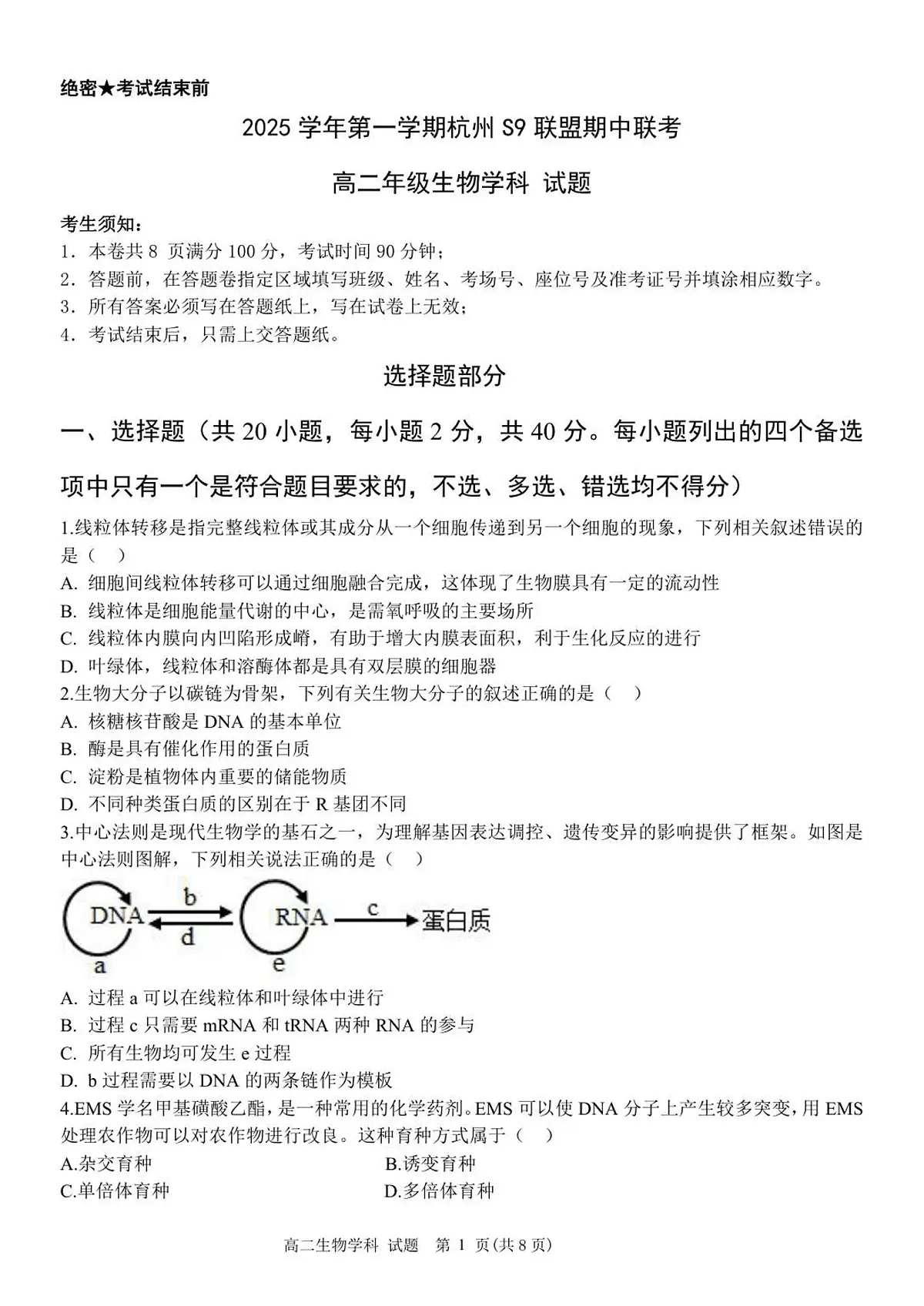 绝密★考试结束前

2025 学年第一学期杭州 S9 联盟期中联考

高二年级生物学科 试题

考生须知：
1．本卷共 8 页满分 100 分，考试时间 90 分钟；
2．答题前，在答题卷指定区域填写班级、姓名、考场号、座位号及准考证号并填涂相应数字。
3．所有答案必须写在答题纸上，写在试卷上无效；
4．考试结束后，只需上交答题纸。

选择题部分

一、选择题（共 20 小题，每小题 2 分，共 40 分。每小题列出的四个备选项中只有一个是符合题目要求的，不选、多选、错选均不得分）

1.线粒体转移是指完整线粒体或其成分从一个细胞传递到另一个细胞的现象，下列相关叙述错误的是（ ）
A. 细胞间线粒体转移可以通过细胞融合完成，这体现了生物膜具有一定的流动性
B. 线粒体是细胞能量代谢的中心，是需氧呼吸的主要场所
C. 线粒体内膜向内凹陷形成嵴，有助于增大内膜表面积，利于生化反应的进行
D. 叶绿体，线粒体和溶酶体都是具有双层膜的细胞器
2.生物大分子以碳链为骨架，下列有关生物大分子的叙述正确的是（ ）
A. 核糖核苷酸是 DNA 的基本单位
B. 酶是具有催化作用的蛋白质
C. 淀粉是植物体内重要的储能物质
D. 不同种类蛋白质的区别在于 R 基团不同
3.中心法则是现代生物学的基石之一，为理解基因表达调控、遗传变异的影响提供了框架。如图是中心法则图解，下列相关说法正确的是（ ）

DNA b d RNA c 蛋白质 a e

A. 过程 a 可以在线粒体和叶绿体中进行
B. 过程 c 只需要 mRNA 和 tRNA 两种 RNA 的参与
C. 所有生物均可发生 e 过程
D. b 过程需要以 DNA 的两条链作为模板
4.EMS 学名甲基磺酸乙酯，是一种常用的化学药剂。EMS 可以使 DNA 分子上产生较多突变，用 EMS 处理农作物可以对农作物进行改良。这种育种方式属于（ ）
A.杂交育种
B.诱变育种
C.单倍体育种
D.多倍体育种

高二生物学科 试题 第 1 页(共 8 页)